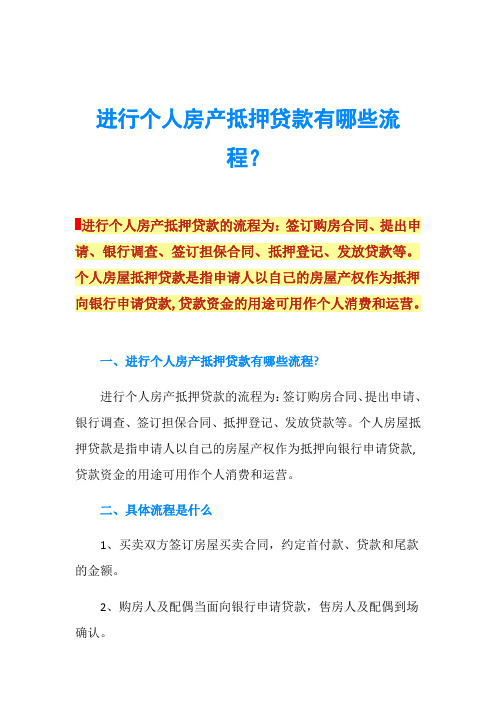 进行个人房产抵押贷款有哪些流程？

进行个人房产抵押贷款的流程为：签订购房合同、提出申请、银行调查、签订担保合同、抵押登记、发放贷款等。个人房屋抵押贷款是指申请人以自己的房屋产权作为抵押向银行申请贷款,贷款资金的用途可用作个人消费和运营。

一、进行个人房产抵押贷款有哪些流程?

进行个人房产抵押贷款的流程为:签订购房合同、提出申请、银行调查、签订担保合同、抵押登记、发放贷款等。个人房屋抵押贷款是指申请人以自己的房屋产权作为抵押向银行申请贷款,贷款资金的用途可用作个人消费和运营。

二、具体流程是什么

1、买卖双方签订房屋买卖合同，约定首付款、贷款和尾款的金额。

2、购房人及配偶当面向银行申请贷款，售房人及配偶到场确认。